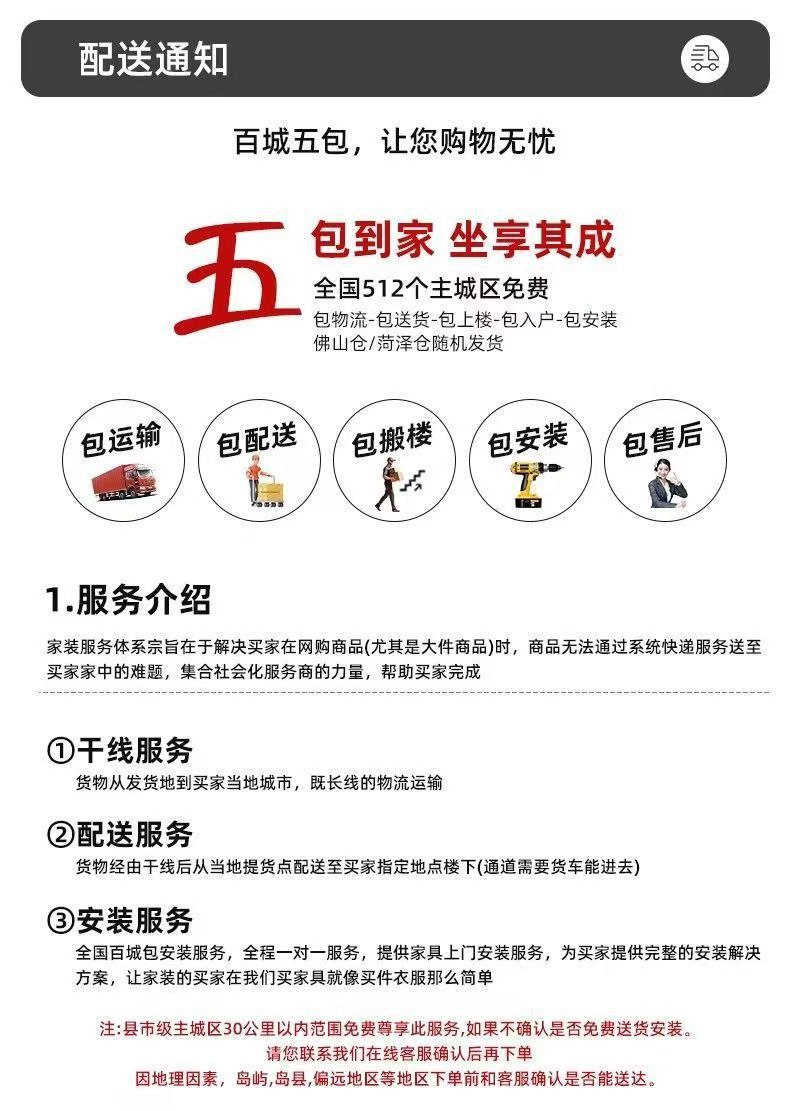 配送通知

百城五包，让您购物无忧

五

包到家 坐享其成

全国512个主城区免费

包物流-包送货-包上楼-包入户-包安装
佛山仓/菏泽仓随机发货

包运输

包配送

包搬楼

包安装

包售后

1.服务介绍

家装服务体系宗旨在于解决买家在网购商品(尤其是大件商品)时，商品无法通过系统快递服务送至买家家中的难题，集合社会化服务商的力量，帮助买家完成

①干线服务
货物从发货地到买家当地城市，既长线的物流运输

②配送服务
货物经由干线后从当地提货点配送至买家指定地点楼下(通道需要货车能进去)

③安装服务
全国百城包安装服务，全程一对一服务，提供家具上门安装服务，为买家提供完整的安装解决方案，让家装的买家在我们买家具就像买件衣服那么简单

注:县市级主城区30公里以内范围免费尊享此服务,如果不确认是否免费送货安装。
请您联系我们在线客服确认后再下单
因地理因素，岛屿,岛县,偏远地区等地区下单前和客服确认是否能送达。